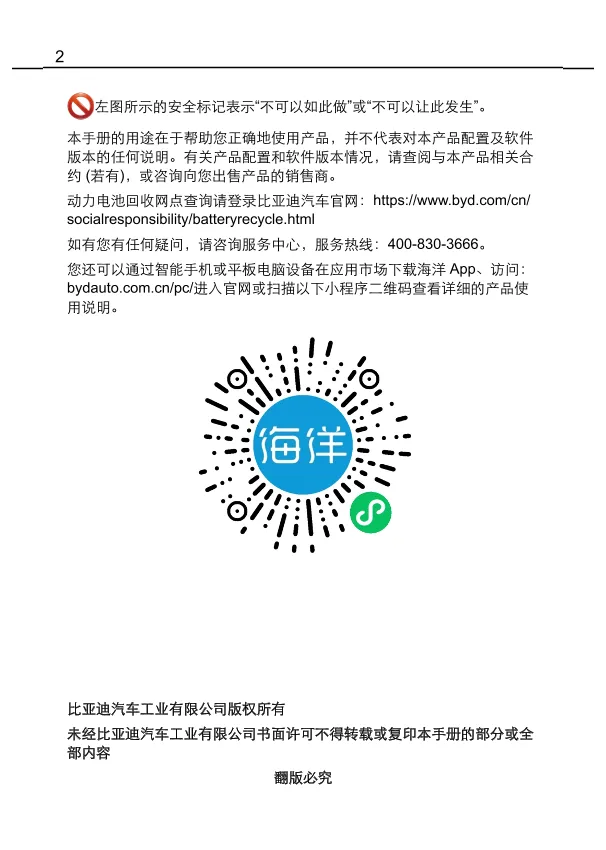 2

左图所示的安全标记表示“不可以如此做”或“不可以让此发生”。

本手册的用途在于帮助您正确地使用产品，并不代表对本产品配置及软件版本的任何说明。有关产品配置和软件版本情况，请查阅与本产品相关合约 (若有)，或咨询向您出售产品的销售商。

动力电池回收网点查询请登录比亚迪汽车官网：https://www.byd.com/cn/socialresponsibility/batteryrecycle.html

如有您有任何疑问，请咨询服务中心，服务热线：400-830-3666。

您还可以通过智能手机或平板电脑设备在应用市场下载海洋 App、访问：bydauto.com.cn/pc/进入官网或扫描以下小程序二维码查看详细的产品使用说明。

海洋

比亚迪汽车工业有限公司版权所有

未经比亚迪汽车工业有限公司书面许可不得转载或复印本手册的部分或全部内容

翻版必究